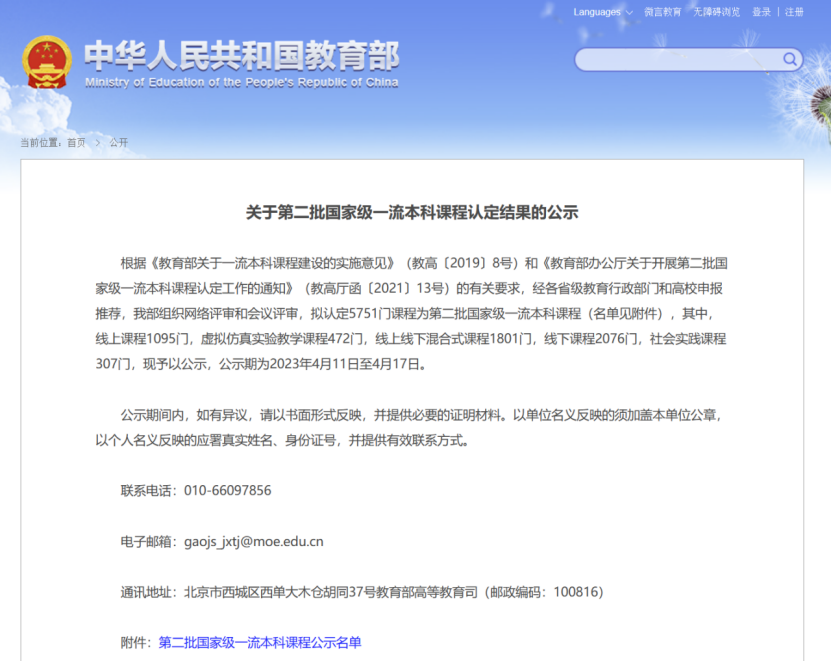 Languages 微言教育 无障碍浏览 登录 | 注册

中华人民共和国教育部
Ministry of Education of the People's Republic of China

当前位置：首页 > 公开

关于第二批国家级一流本科课程认定结果的公示

根据《教育部关于一流本科课程建设的实施意见》（教高〔2019〕8号）和《教育部办公厅关于开展第二批国家级一流本科课程认定工作的通知》（教高厅函〔2021〕13号）的有关要求，经各省级教育行政部门和高校申报推荐，我部组织网络评审和会议评审，拟认定5751门课程为第二批国家级一流本科课程（名单见附件），其中，线上课程1095门，虚拟仿真实验教学课程472门，线上线下混合式课程1801门，线下课程2076门，社会实践课程307门，现予以公示，公示期为2023年4月11日至4月17日。

公示期间内，如有异议，请以书面形式反映，并提供必要的证明材料。以单位名义反映的须加盖本单位公章，以个人名义反映的应署真实姓名、身份证号，并提供有效联系方式。

联系电话：010-66097856

电子邮箱：gaojs_jxtj@moe.edu.cn

通讯地址：北京市西城区西单大木仓胡同37号教育部高等教育司（邮政编码：100816）

附件：第二批国家级一流本科课程公示名单